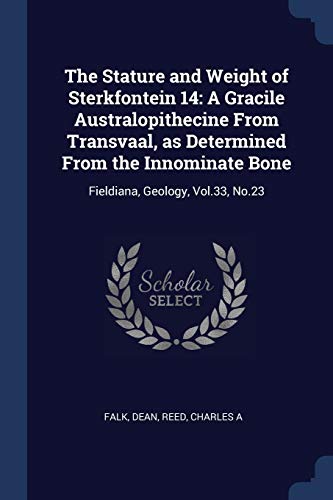 The Stature and Weight of Sterkfontein 14: A Gracile Australopithecine From Transvaal, as Determined From the Innominate Bone

Fieldiana, Geology, Vol.33, No.23

Scholar SELECT

FALK, DEAN, REED, CHARLES A